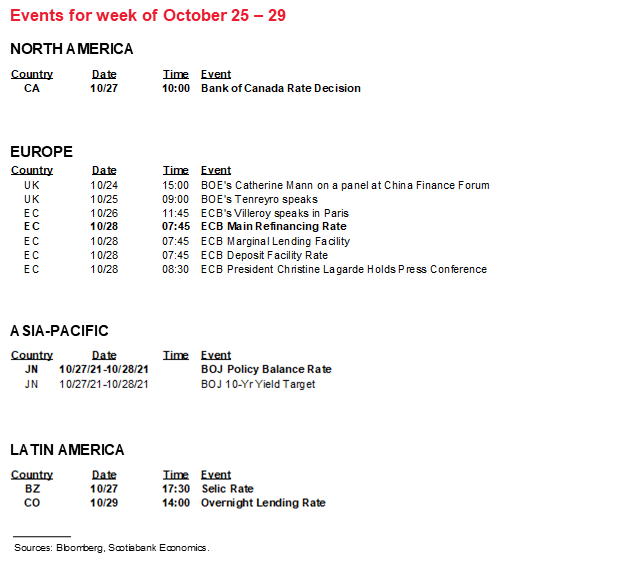 Events for week of October 25 – 29

NORTH AMERICA

| Country | Date | Time | Event |
|---|---|---|---|
| CA | 10/27 | 10:00 | Bank of Canada Rate Decision |

EUROPE

| Country | Date | Time | Event |
|---|---|---|---|
| UK | 10/24 | 15:00 | BOE's Catherine Mann on a panel at China Finance Forum |
| UK | 10/25 | 09:00 | BOE's Tenreyro speaks |
| EC | 10/26 | 11:45 | ECB's Villeroy speaks in Paris |
| EC | 10/28 | 07:45 | ECB Main Refinancing Rate |
| EC | 10/28 | 07:45 | ECB Marginal Lending Facility |
| EC | 10/28 | 07:45 | ECB Deposit Facility Rate |
| EC | 10/28 | 08:30 | ECB President Christine Lagarde Holds Press Conference |

ASIA-PACIFIC

| Country | Date | Time | Event |
|---|---|---|---|
| JN | 10/27/21-10/28/21 | | BOJ Policy Balance Rate |
| JN | 10/27/21-10/28/21 | | BOJ 10-Yr Yield Target |

LATIN AMERICA

| Country | Date | Time | Event |
|---|---|---|---|
| BZ | 10/27 | 17:30 | Selic Rate |
| CO | 10/29 | 14:00 | Overnight Lending Rate |

Sources: Bloomberg, Scotiabank Economics.